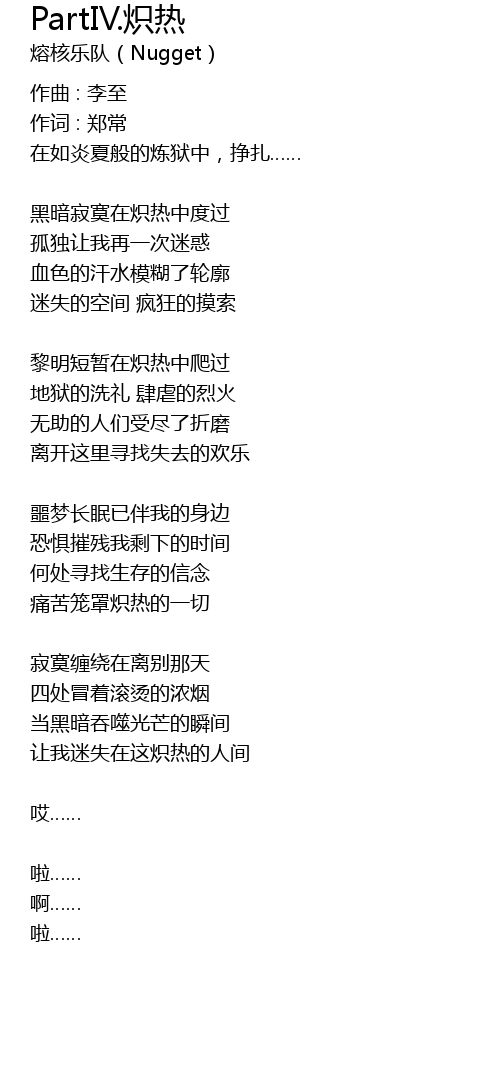 PartIV.炽热
熔核乐队（Nugget）

作曲：李至
作词：郑常
在如炎夏般的炼狱中，挣扎......

黑暗寂寞在炽热中度过
孤独让我再一次迷惑
血色的汗水模糊了轮廓
迷失的空间 疯狂的摸索

黎明短暂在炽热中爬过
地狱的洗礼 肆虐的烈火
无助的人们受尽了折磨
离开这里寻找失去的欢乐

噩梦长眠已伴我的身边
恐惧摧残我剩下的时间
何处寻找生存的信念
痛苦笼罩炽热的一切

寂寞缠绕在离别那天
四处冒着滚烫的浓烟
当黑暗吞噬光芒的瞬间
让我迷失在这炽热的人间

哎......

啦......
啊......
啦......